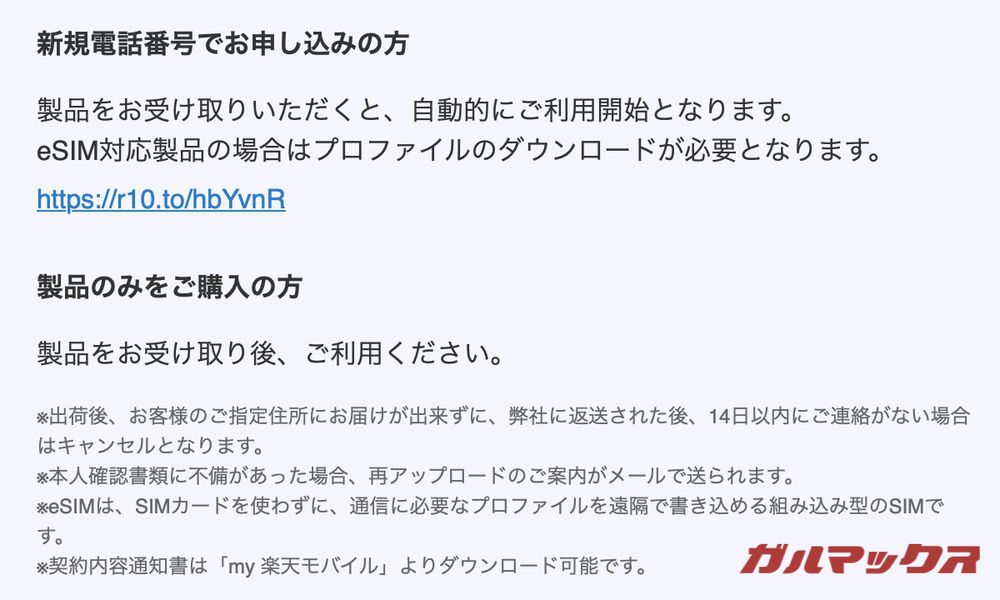 新規電話番号でお申し込みの方

製品をお受け取りいただくと、自動的にご利用開始となります。
eSIM対応製品の場合はプロファイルのダウンロードが必要となります。

https://r10.to/hbYvnR

製品のみをご購入の方

製品をお受け取り後、ご利用ください。

※出荷後、お客様のご指定住所にお届けが出来ずに、弊社に返送された後、14日以内にご連絡がない場合はキャンセルとなります。
※本人確認書類に不備があった場合、再アップロードのご案内がメールで送られます。
※eSIMは、SIMカードを使わずに、通信に必要なプロファイルを遠隔で書き込める組み込み型のSIMです。
※契約内容通知書は「my 楽天モバイル」よりダウンロード可能です。

ガルマックス